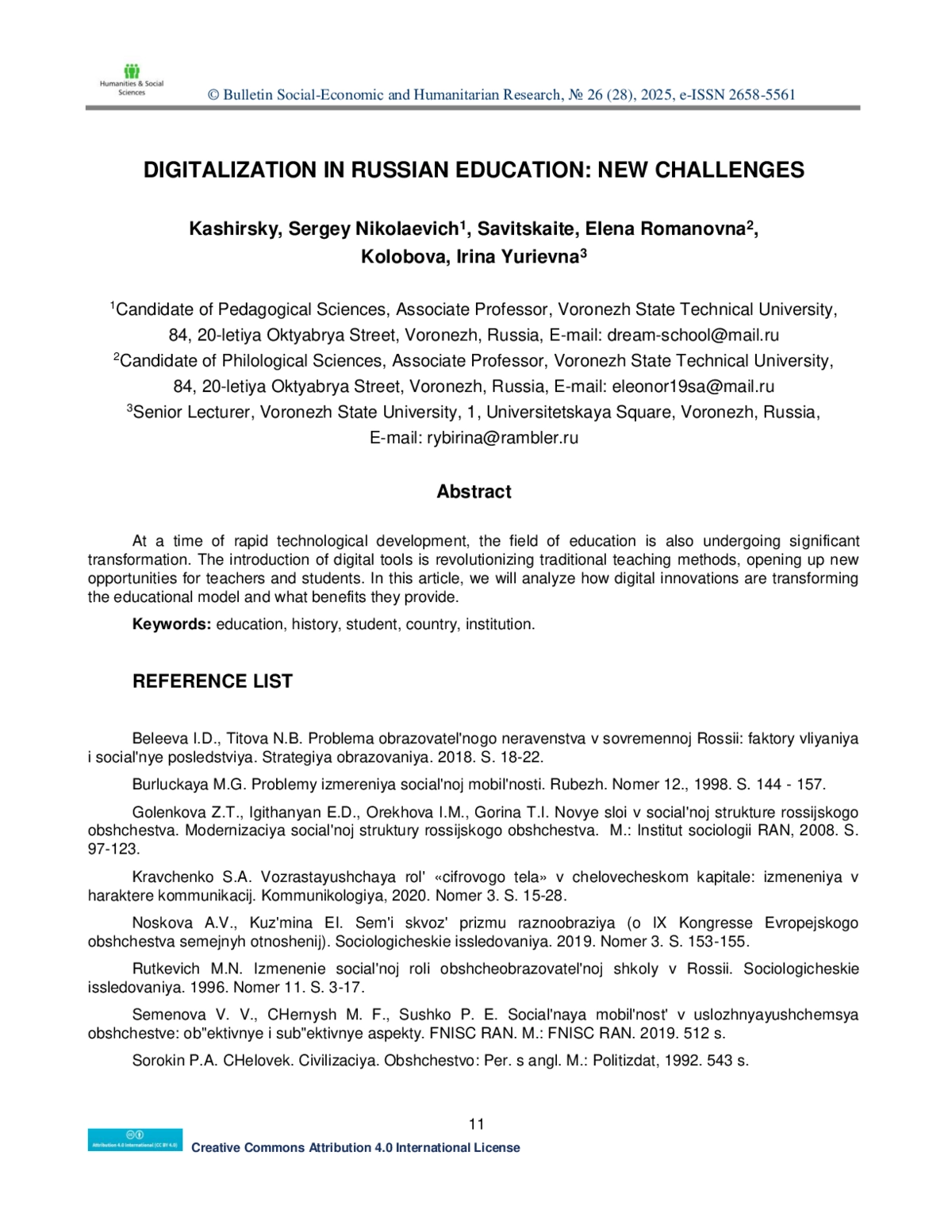 Humanities & Social Sciences

© Bulletin Social-Economic and Humanitarian Research, № 26 (28), 2025, e-ISSN 2658-5561

DIGITALIZATION IN RUSSIAN EDUCATION: NEW CHALLENGES

Kashirsky, Sergey Nikolaevich$^1$, Savitskaite, Elena Romanovna$^2$, Kolobova, Irina Yurievna$^3$

$^1$Candidate of Pedagogical Sciences, Associate Professor, Voronezh State Technical University, 84, 20-letiya Oktyabrya Street, Voronezh, Russia, E-mail: dream-school@mail.ru
$^2$Candidate of Philological Sciences, Associate Professor, Voronezh State Technical University, 84, 20-letiya Oktyabrya Street, Voronezh, Russia, E-mail: eleonor19sa@mail.ru
$^3$Senior Lecturer, Voronezh State University, 1, Universitetskaya Square, Voronezh, Russia, E-mail: rybirina@rambler.ru

Abstract

At a time of rapid technological development, the field of education is also undergoing significant transformation. The introduction of digital tools is revolutionizing traditional teaching methods, opening up new opportunities for teachers and students. In this article, we will analyze how digital innovations are transforming the educational model and what benefits they provide.

Keywords: education, history, student, country, institution.

REFERENCE LIST

Beleeva I.D., Titova N.B. Problema obrazovatel'nogo neravenstva v sovremennoj Rossii: faktory vliyaniya i social'nye posledstviya. Strategiya obrazovaniya. 2018. S. 18-22.

Burluckaya M.G. Problemy izmereniya social'noj mobil'nosti. Rubezh. Nomer 12., 1998. S. 144 - 157.

Golenkova Z.T., Igithanyan E.D., Orekhova I.M., Gorina T.I. Novye sloi v social'noj strukture rossijskogo obshchestva. Modernizaciya social'noj struktury rossijskogo obshchestva. M.: Institut sociologii RAN, 2008. S. 97-123.

Kravchenko S.A. Vozrastayushchaya rol' «cifrovogo tela» v chelovecheskom kapitale: izmeneniya v haraktere kommunikacij. Kommunikologiya, 2020. Nomer 3. S. 15-28.

Noskova A.V., Kuz'mina EI. Sem'i skvoz' prizmu raznoobraziya (o IX Kongresse Evropejskogo obshchestva semejnyh otnoshenij). Sociologicheskie issledovaniya. 2019. Nomer 3. S. 153-155.

Rutkevich M.N. Izmenenie social'noj roli obshcheobrazovatel'noj shkoly v Rossii. Sociologicheskie issledovaniya. 1996. Nomer 11. S. 3-17.

Semenova V. V., CHernysh M. F., Sushko P. E. Social'naya mobil'nost' v uslozhnyayushchemsya obshchestve: ob"ektivnye i sub"ektivnye aspekty. FNISC RAN. M.: FNISC RAN. 2019. 512 s.

Sorokin P.A. CHelovek. Civilizaciya. Obshchestvo: Per. s angl. M.: Politizdat, 1992. 543 s.

11

Attribution 4.0 International (CC BY 4.0)
Creative Commons Attribution 4.0 International License